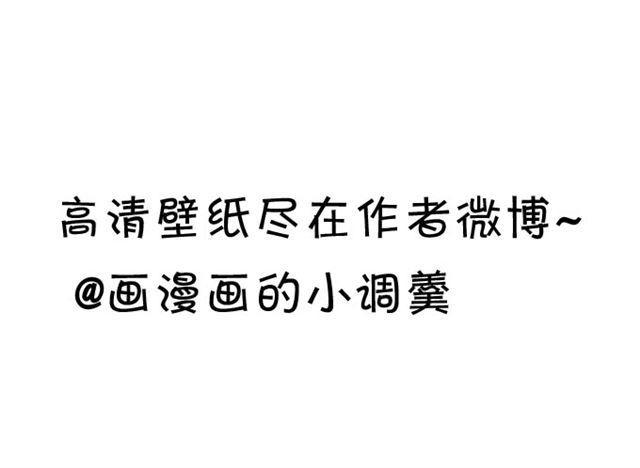 高清壁纸尽在作者微博~
@画漫画的小调羹